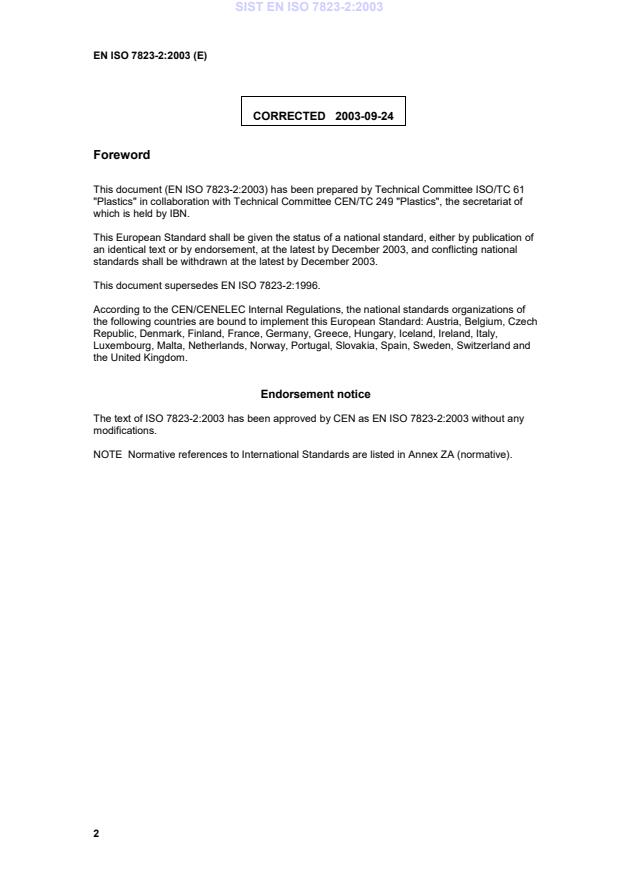 SIST EN ISO 7823-2:2003

EN ISO 7823-2:2003 (E)

CORRECTED 2003-09-24

Foreword

This document (EN ISO 7823-2:2003) has been prepared by Technical Committee ISO/TC 61 "Plastics" in collaboration with Technical Committee CEN/TC 249 "Plastics", the secretariat of which is held by IBN.

This European Standard shall be given the status of a national standard, either by publication of an identical text or by endorsement, at the latest by December 2003, and conflicting national standards shall be withdrawn at the latest by December 2003.

This document supersedes EN ISO 7823-2:1996.

According to the CEN/CENELEC Internal Regulations, the national standards organizations of the following countries are bound to implement this European Standard: Austria, Belgium, Czech Republic, Denmark, Finland, France, Germany, Greece, Hungary, Iceland, Ireland, Italy, Luxembourg, Malta, Netherlands, Norway, Portugal, Slovakia, Spain, Sweden, Switzerland and the United Kingdom.

Endorsement notice

The text of ISO 7823-2:2003 has been approved by CEN as EN ISO 7823-2:2003 without any modifications.

NOTE Normative references to International Standards are listed in Annex ZA (normative).

2